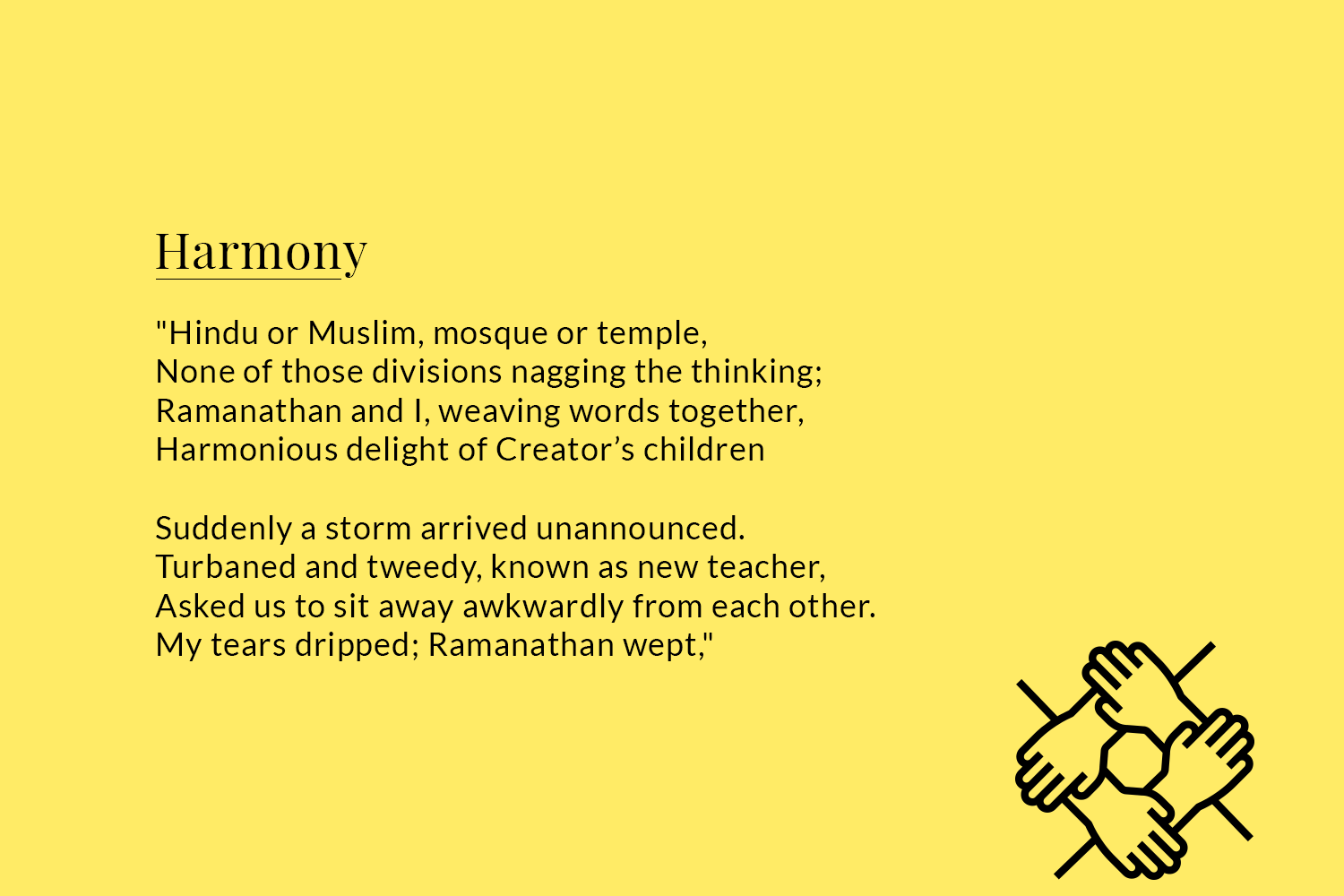 Harmony

"Hindu or Muslim, mosque or temple,
None of those divisions nagging the thinking;
Ramanathan and I, weaving words together,
Harmonious delight of Creator's children

Suddenly a storm arrived unannounced.
Turbaned and tweedy, known as new teacher,
Asked us to sit away awkwardly from each other.
My tears dripped; Ramanathan wept,"